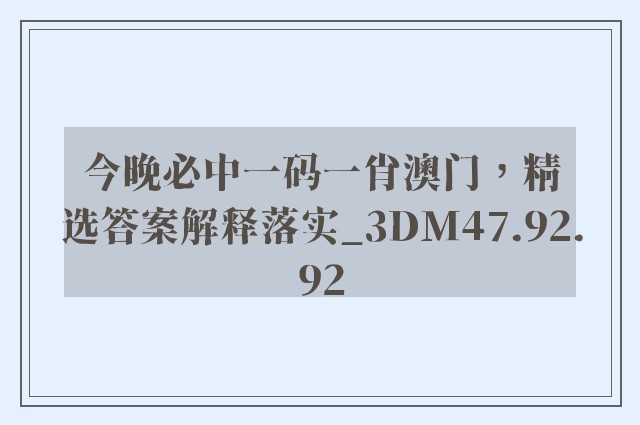 今晚必中一码一肖澳门，精选答案解释落实_3DM47.92.92